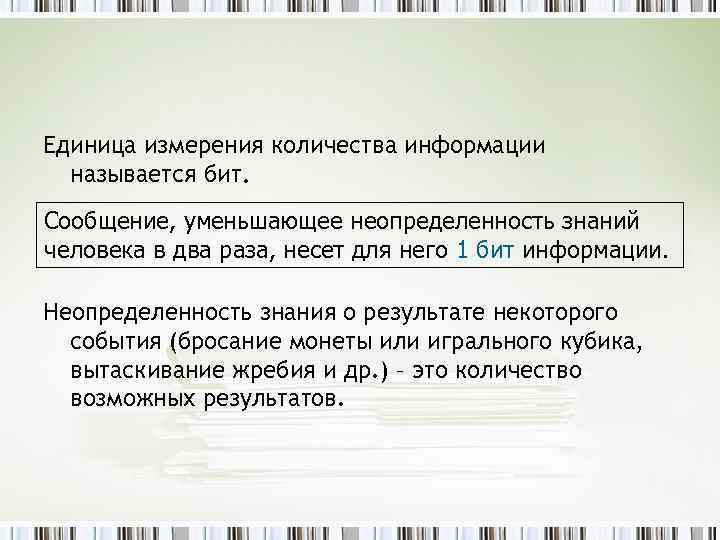 Единица измерения количества информации называется бит.

Сообщение, уменьшающее неопределенность знаний человека в два раза, несет для него 1 бит информации.

Неопределенность знания о результате некоторого события (бросание монеты или игрального кубика, вытаскивание жребия и др.) – это количество возможных результатов.